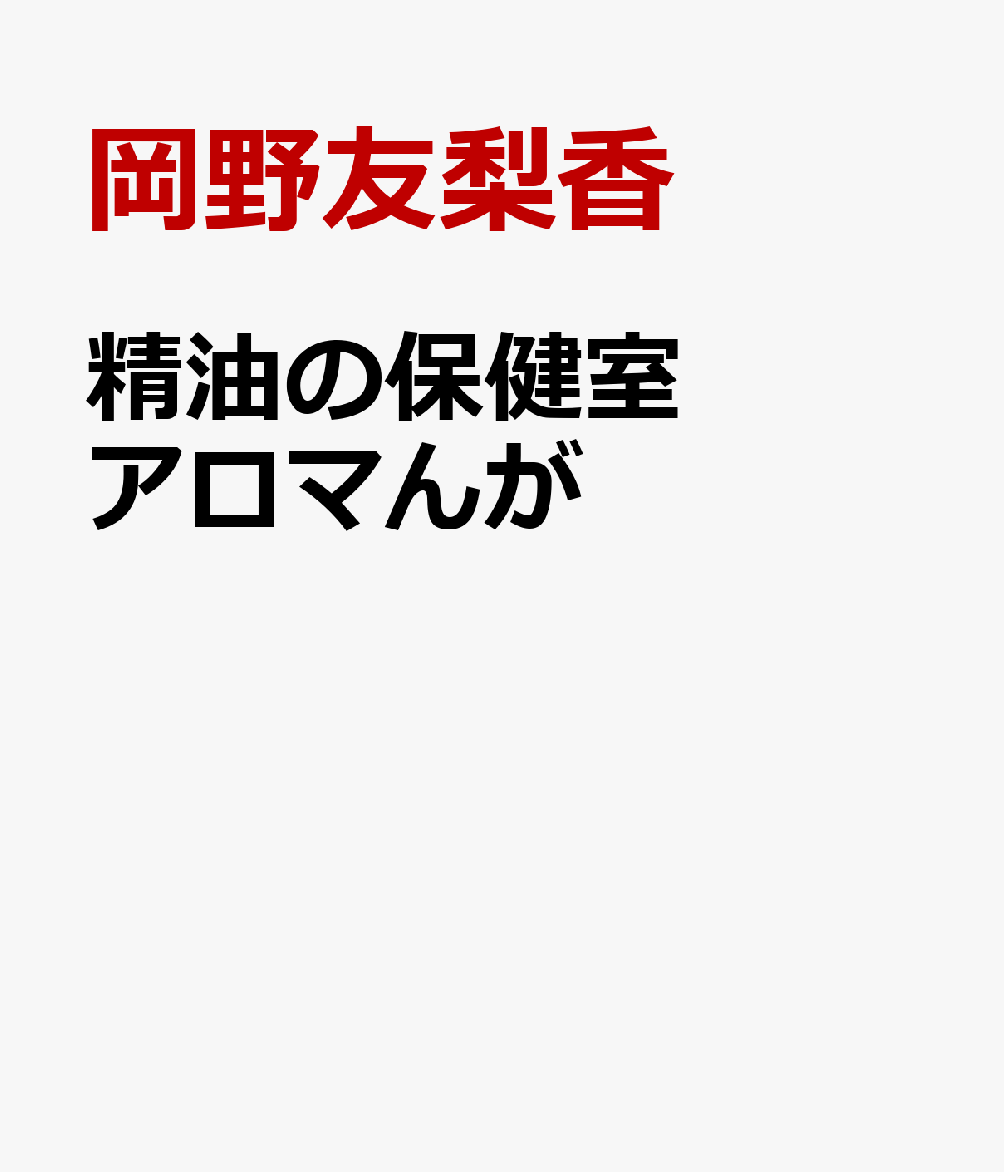 岡野友梨香

精油の保健室
アロマんが